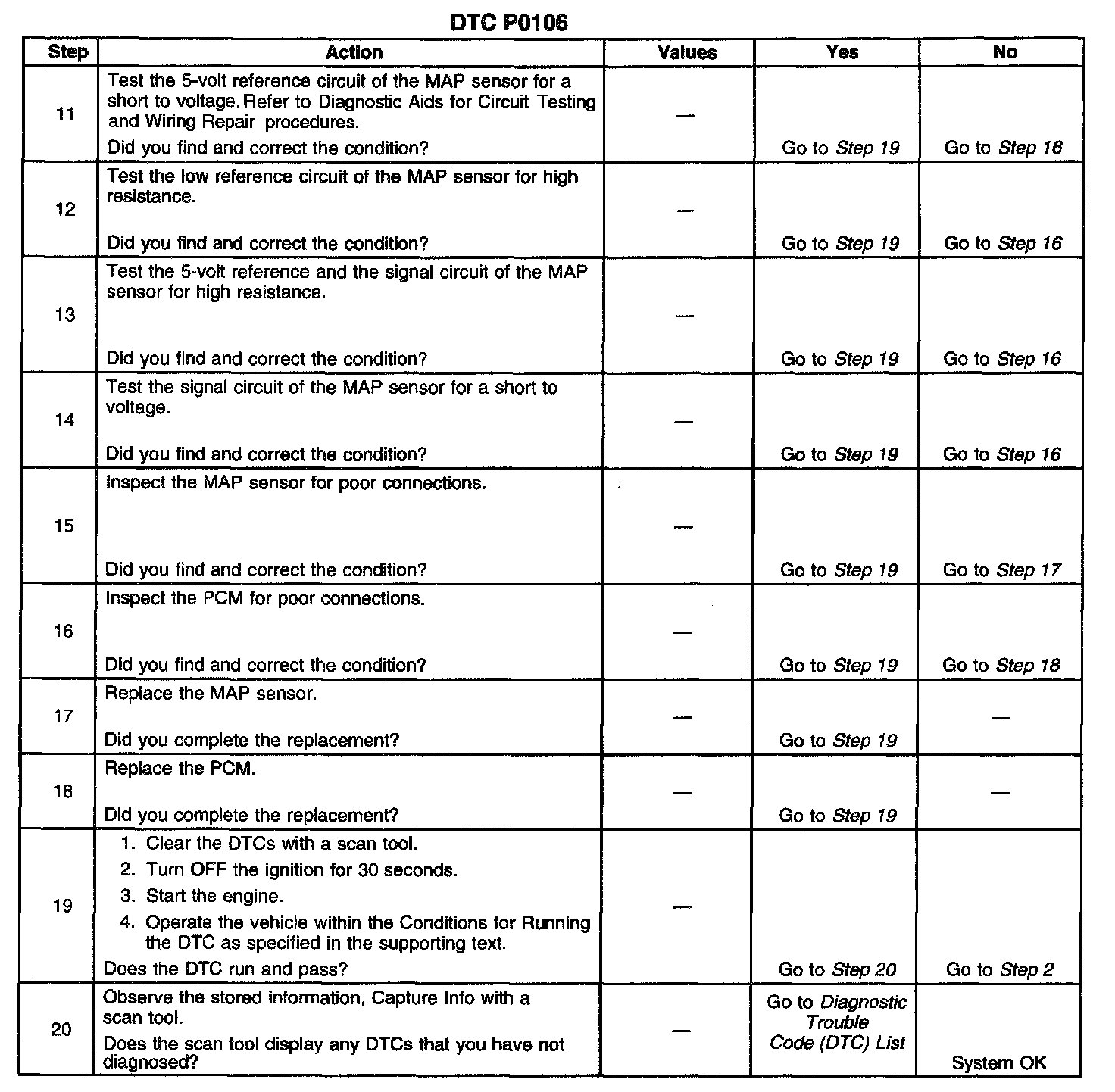 DTC P0106

| Step | Action | Values | Yes | No |
|---|---|---|---|---|
| 11 | Test the 5-volt reference circuit of the MAP sensor for a short to voltage. Refer to Diagnostic Aids for Circuit Testing and Wiring Repair procedures. Did you find and correct the condition? | — | Go to Step 19 | Go to Step 16 |
| 12 | Test the low reference circuit of the MAP sensor for high resistance. Did you find and correct the condition? | — | Go to Step 19 | Go to Step 16 |
| 13 | Test the 5-volt reference and the signal circuit of the MAP sensor for high resistance. Did you find and correct the condition? | — | Go to Step 19 | Go to Step 16 |
| 14 | Test the signal circuit of the MAP sensor for a short to voltage. Did you find and correct the condition? | — | Go to Step 19 | Go to Step 16 |
| 15 | Inspect the MAP sensor for poor connections. Did you find and correct the condition? | — | Go to Step 19 | Go to Step 17 |
| 16 | Inspect the PCM for poor connections. Did you find and correct the condition? | — | Go to Step 19 | Go to Step 18 |
| 17 | Replace the MAP sensor. Did you complete the replacement? | — | Go to Step 19 | — |
| 18 | Replace the PCM. Did you complete the replacement? | — | Go to Step 19 | — |
| 19 | 1. Clear the DTCs with a scan tool. 2. Turn OFF the ignition for 30 seconds. 3. Start the engine. 4. Operate the vehicle within the Conditions for Running the DTC as specified in the supporting text. Does the DTC run and pass? | — | Go to Step 20 | Go to Step 2 |
| 20 | Observe the stored information, Capture Info with a scan tool. Does the scan tool display any DTCs that you have not diagnosed? | — | Go to Diagnostic Trouble Code (DTC) List | System OK |